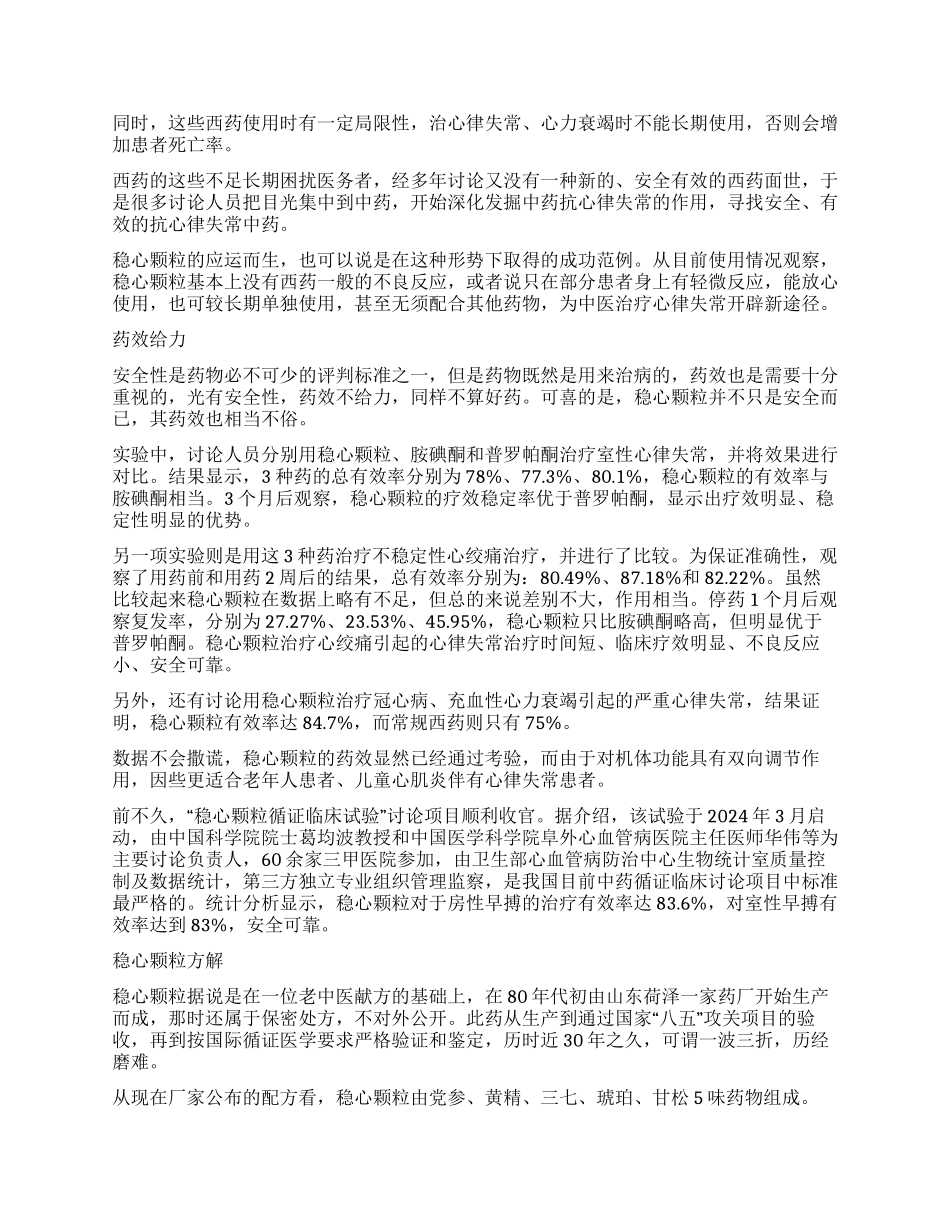 同时，这些西药使用时有一定局限性，治心律失常、心力衰竭时不能长期使用，否则会增加患者死亡率。

西药的这些不足长期困扰医务者，经多年讨论又没有一种新的、安全有效的西药面世，于是很多讨论人员把目光集中到中药，开始深化发掘中药抗心律失常的作用，寻找安全、有效的抗心律失常中药。

稳心颗粒的应运而生，也可以说是在这种形势下取得的成功范例。从目前使用情况观察，稳心颗粒基本上没有西药一般的不良反应，或者说只在部分患者身上有轻微反应，能放心使用，也可较长期单独使用，甚至无须配合其他药物，为中医治疗心律失常开辟新途径。

药效给力

安全性是药物必不可少的评判标准之一，但是药物既然是用来治病的，药效也是需要十分重视的，光有安全性，药效不给力，同样不算好药。可喜的是，稳心颗粒并不只是安全而已，其药效也相当不俗。

实验中，讨论人员分别用稳心颗粒、胺碘酮和普罗帕酮治疗室性心律失常，并将效果进行对比。结果显示，3 种药的总有效率分别为 78%、77.3%、80.1%，稳心颗粒的有效率与胺碘酮相当。3 个月后观察，稳心颗粒的疗效稳定率优于普罗帕酮，显示出疗效明显、稳定性明显的优势。

另一项实验则是用这 3 种药治疗不稳定性心绞痛治疗，并进行了比较。为保证准确性，观察了用药前和用药 2 周后的结果，总有效率分别为：80.49%、87.18%和 82.22%。虽然比较起来稳心颗粒在数据上略有不足，但总的来说差别不大，作用相当。停药 1 个月后观察复发率，分别为 27.27%、23.53%、45.95%，稳心颗粒只比胺碘酮略高，但明显优于普罗帕酮。稳心颗粒治疗心绞痛引起的心律失常治疗时间短、临床疗效明显、不良反应小、安全可靠。

另外，还有讨论用稳心颗粒治疗冠心病、充血性心力衰竭引起的严重心律失常，结果证明，稳心颗粒有效率达 84.7%，而常规西药则只有 75%。

数据不会撒谎，稳心颗粒的药效显然已经通过考验，而由于对机体功能具有双向调节作用，因些更适合老年人患者、儿童心肌炎伴有心律失常患者。

前不久，“稳心颗粒循证临床试验”讨论项目顺利收官。据介绍，该试验于 2024 年 3 月启动，由中国科学院院士葛均波教授和中国医学科学院阜外心血管病医院主任医师华伟等为主要讨论负责人，60 余家三甲医院参加，由卫生部心血管病防治中心生物统计室质量控制及数据统计，第三方独立专业组织管理监察，是我国目前中药循证临床讨论项目中标准最严格的。统计分析显示，稳心颗粒对于房性早搏的治疗有效率达 83.6%，对室性早搏有效率达到 83%，安全可靠。

稳心颗粒方解

稳心颗粒据说是在一位老中医献方的基础上，在 80 年代初由山东荷泽一家药厂开始生产而成，那时还属于保密处方，不对外公开。此药从生产到通过国家“八五”攻关项目的验收，再到按国际循证医学要求严格验证和鉴定，历时近 30 年之久，可谓一波三折，历经磨难。

从现在厂家公布的配方看，稳心颗粒由党参、黄精、三七、琥珀、甘松 5 味药物组成。